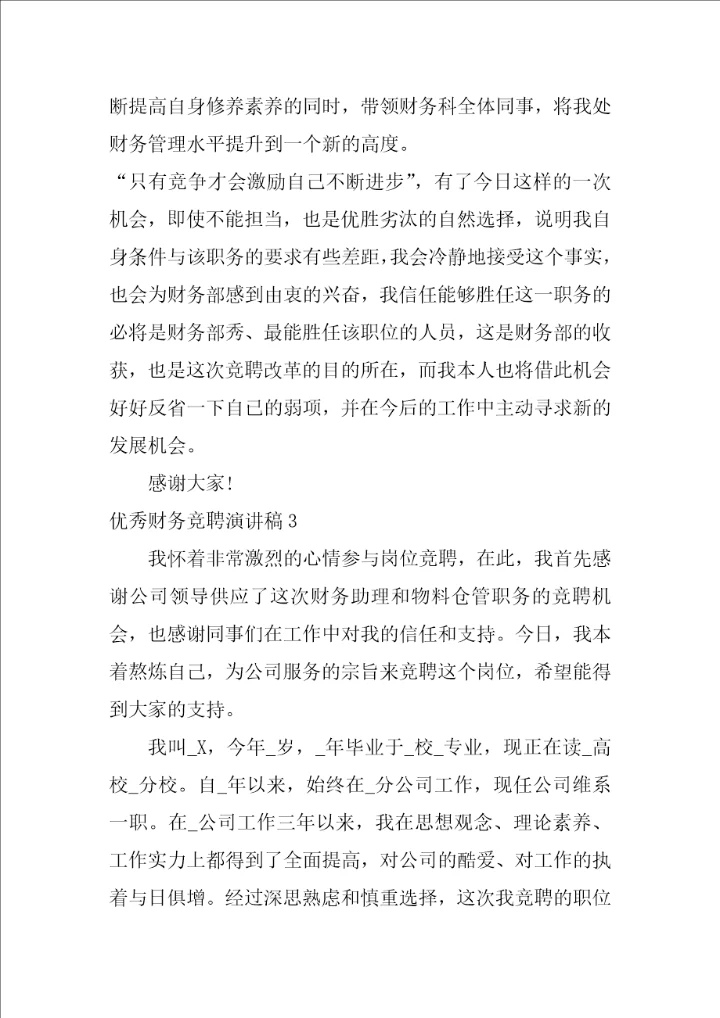 断提高自身修养素养的同时，带领财务科全体同事，将我处财务管理水平提升到一个新的高度。

“只有竞争才会激励自己不断进步”，有了今日这样的一次机会，即使不能担当，也是优胜劣汰的自然选择，说明我自身条件与该职务的要求有些差距，我会冷静地接受这个事实，也会为财务部感到由衷的兴奋，我信任能够胜任这一职务的必将是财务部秀、最能胜任该职位的人员，这是财务部的收获，也是这次竞聘改革的目的所在，而我本人也将借此机会好好反省一下自己的弱项，并在今后的工作中主动寻求新的发展机会。

感谢大家！

优秀财务竞聘演讲稿 3

我怀着非常激烈的心情参与岗位竞聘，在此，我首先感谢公司领导供应了这次财务助理和物料仓管职务的竞聘机会，也感谢同事们在工作中对我的信任和支持。今日，我本着熬炼自己，为公司服务的宗旨来竞聘这个岗位，希望能得到大家的支持。

我叫_X，今年_岁，_年毕业于_校_专业，现正在读_高校_分校。自_年以来，始终在_分公司工作，现任公司维系一职。在_公司工作三年以来，我在思想观念、理论素养、工作实力上都得到了全面提高，对公司的酷爱、对工作的执着与日俱增。经过深思熟虑和慎重选择，这次我竞聘的职位